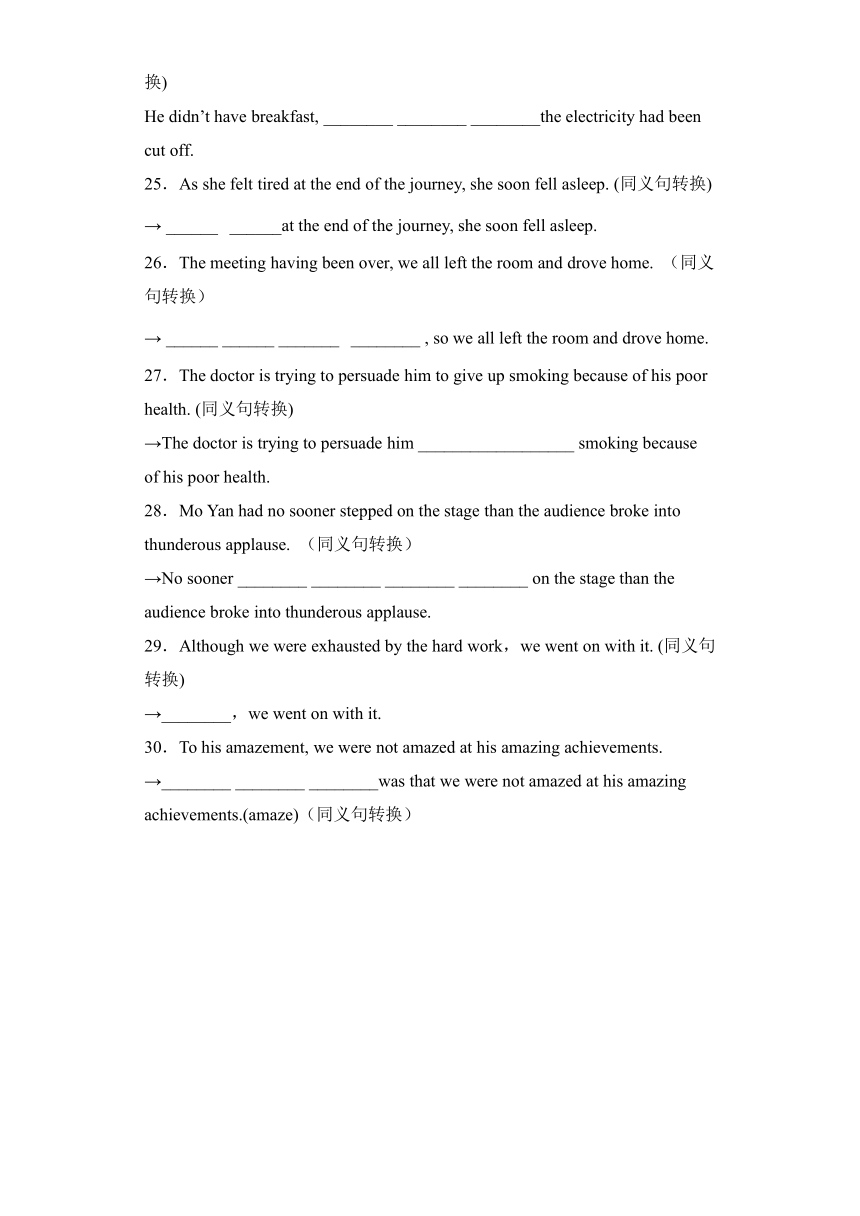 换)

He didn’t have breakfast, ________ ________ ________the electricity had been cut off.

25．As she felt tired at the end of the journey, she soon fell asleep. (同义句转换)

→ ______ ______at the end of the journey, she soon fell asleep.

26．The meeting having been over, we all left the room and drove home. （同义句转换）

→ ______ ______ _______ ________ , so we all left the room and drove home.

27．The doctor is trying to persuade him to give up smoking because of his poor health. (同义句转换)

→The doctor is trying to persuade him __________________ smoking because of his poor health.

28．Mo Yan had no sooner stepped on the stage than the audience broke into thunderous applause. （同义句转换）

→No sooner ________ ________ ________ ________ on the stage than the audience broke into thunderous applause.

29．Although we were exhausted by the hard work，we went on with it. (同义句转换)

→________，we went on with it.

30．To his amazement, we were not amazed at his amazing achievements.

→________ ________ ________was that we were not amazed at his amazing achievements.(amaze)（同义句转换）